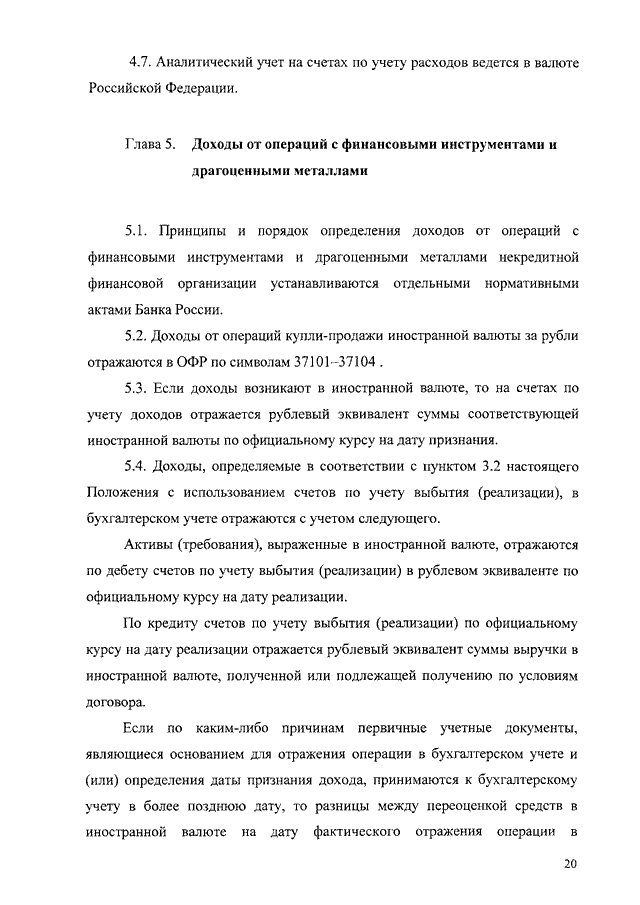 4.7. Аналитический учет на счетах по учету расходов ведется в валюте Российской Федерации.

Глава 5. Доходы от операций с финансовыми инструментами и драгоценными металлами

5.1. Принципы и порядок определения доходов от операций с финансовыми инструментами и драгоценными металлами некредитной финансовой организации устанавливаются отдельными нормативными актами Банка России.

5.2. Доходы от операций купли-продажи иностранной валюты за рубли отражаются в ОФР по символам 37101–37104 .

5.3. Если доходы возникают в иностранной валюте, то на счетах по учету доходов отражается рублевый эквивалент суммы соответствующей иностранной валюты по официальному курсу на дату признания.

5.4. Доходы, определяемые в соответствии с пунктом 3.2 настоящего Положения с использованием счетов по учету выбытия (реализации), в бухгалтерском учете отражаются с учетом следующего.

Активы (требования), выраженные в иностранной валюте, отражаются по дебету счетов по учету выбытия (реализации) в рублевом эквиваленте по официальному курсу на дату реализации.

По кредиту счетов по учету выбытия (реализации) по официальному курсу на дату реализации отражается рублевый эквивалент суммы выручки в иностранной валюте, полученной или подлежащей получению по условиям договора.

Если по каким-либо причинам первичные учетные документы, являющиеся основанием для отражения операции в бухгалтерском учете и (или) определения даты признания дохода, принимаются к бухгалтерскому учету в более позднюю дату, то разницы между переоценкой средств в иностранной валюте на дату фактического отражения операции в

20